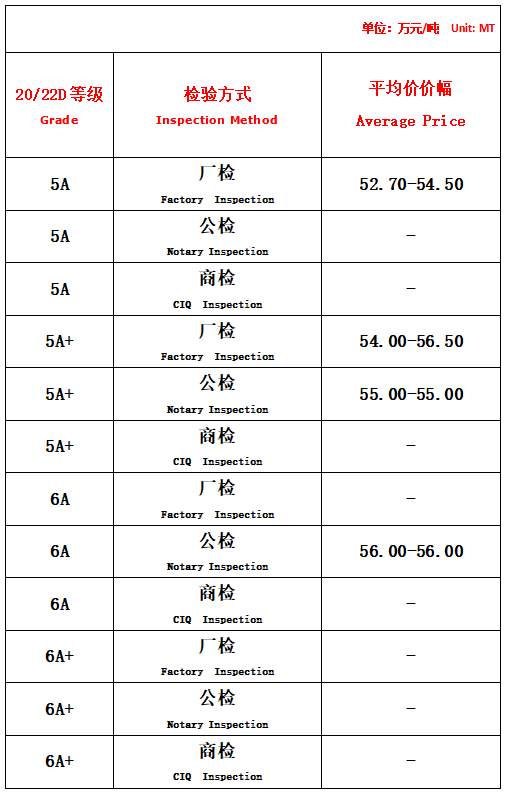 单位：万元/吨 Unit: MT

| 20/22D等级 Grade | 检验方式 Inspection Method | 平均价价幅 Average Price |
|---|---|---|
| 5A | 厂检 Factory Inspection | 52.70-54.50 |
| 5A | 公检 Notary Inspection | - |
| 5A | 商检 CIQ Inspection | - |
| 5A+ | 厂检 Factory Inspection | 54.00-56.50 |
| 5A+ | 公检 Notary Inspection | 55.00-55.00 |
| 5A+ | 商检 CIQ Inspection | - |
| 6A | 厂检 Factory Inspection | - |
| 6A | 公检 Notary Inspection | 56.00-56.00 |
| 6A | 商检 CIQ Inspection | - |
| 6A+ | 厂检 Factory Inspection | - |
| 6A+ | 公检 Notary Inspection | - |
| 6A+ | 商检 CIQ Inspection | - |